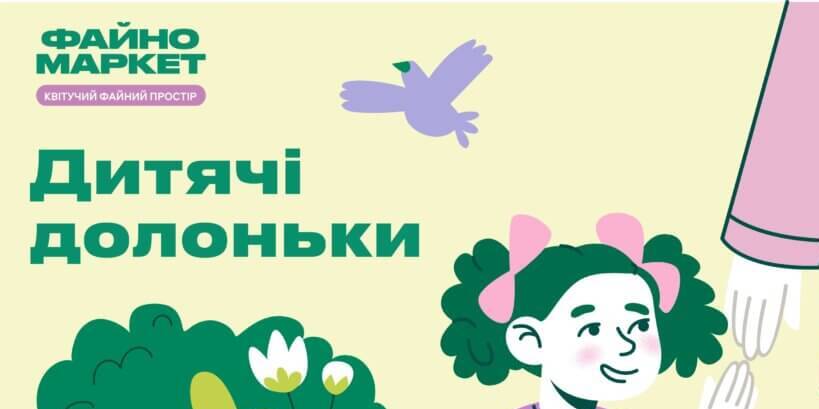 ФАЙНО
МАРКЕТ
КВІТУЧИЙ ФАЙНИЙ ПРОСТІР

Дитячі долоньки